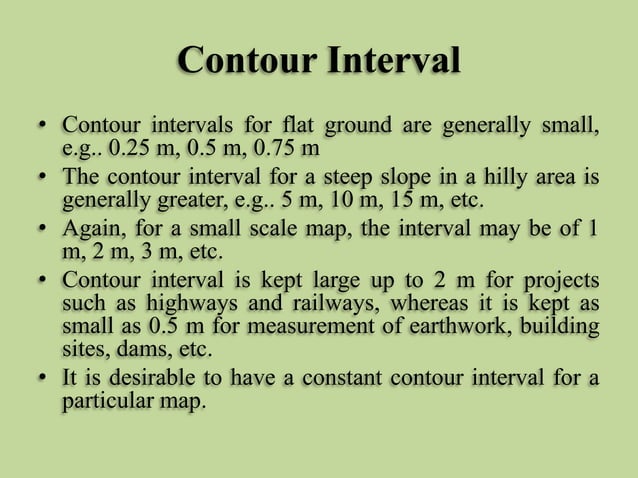 Contour Interval

• Contour intervals for flat ground are generally small, e.g.. 0.25 m, 0.5 m, 0.75 m
• The contour interval for a steep slope in a hilly area is generally greater, e.g.. 5 m, 10 m, 15 m, etc.
• Again, for a small scale map, the interval may be of 1 m, 2 m, 3 m, etc.
• Contour interval is kept large up to 2 m for projects such as highways and railways, whereas it is kept as small as 0.5 m for measurement of earthwork, building sites, dams, etc.
• It is desirable to have a constant contour interval for a particular map.